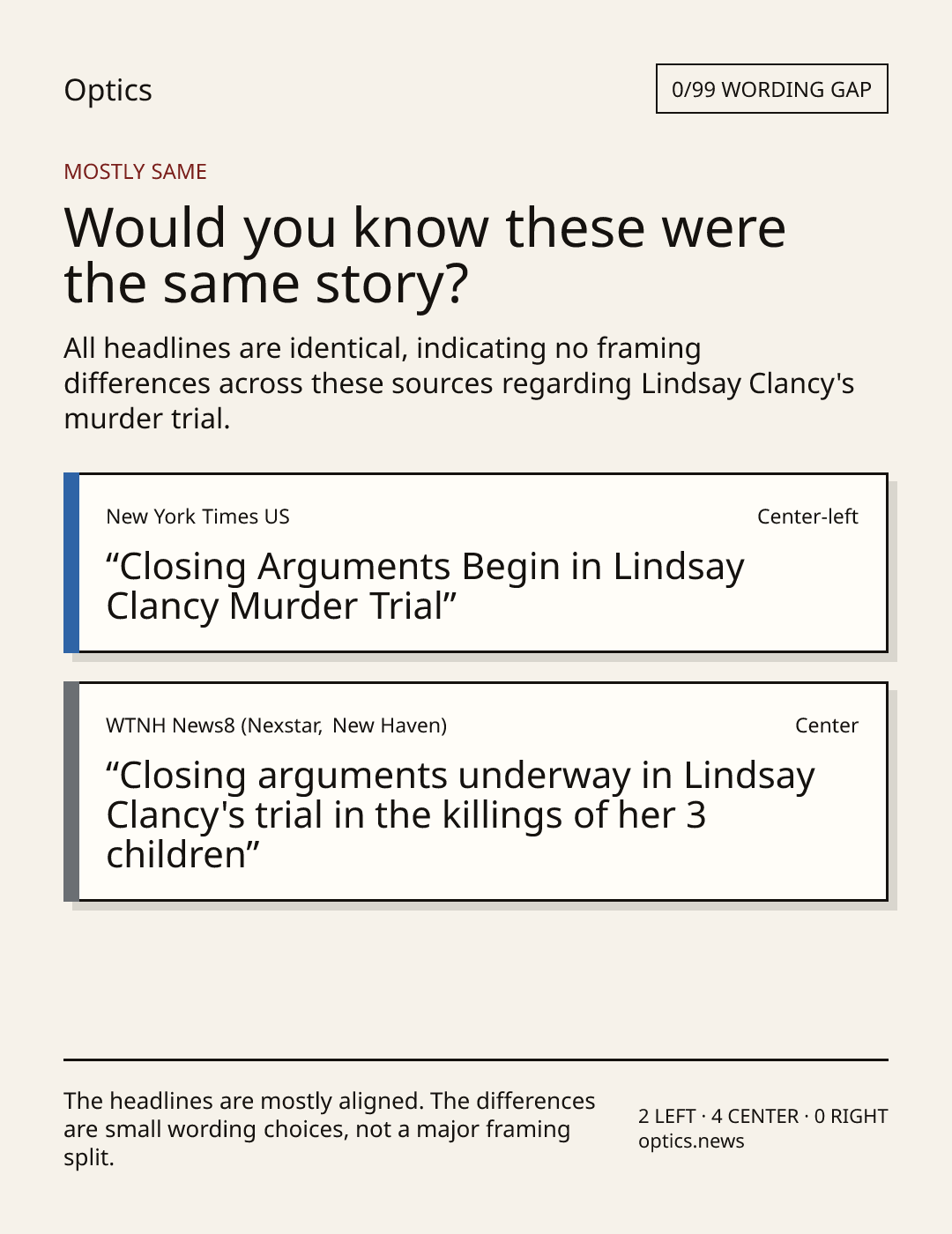 Optics

0/99 WORDING GAP

MOSTLY SAME

Would you know these were the same story?

All headlines are identical, indicating no framing differences across these sources regarding Lindsay Clancy's murder trial.

New York Times US

Center-left

“Closing Arguments Begin in Lindsay Clancy Murder Trial”

WTNH News8 (Nexstar, New Haven)

Center

“Closing arguments underway in Lindsay Clancy's trial in the killings of her 3 children”

The headlines are mostly aligned. The differences are small wording choices, not a major framing split.

2 LEFT · 4 CENTER · 0 RIGHT
optics.news